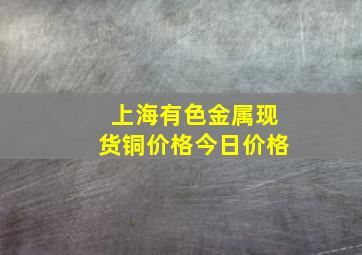 上海有色金属现货铜价格今日价格